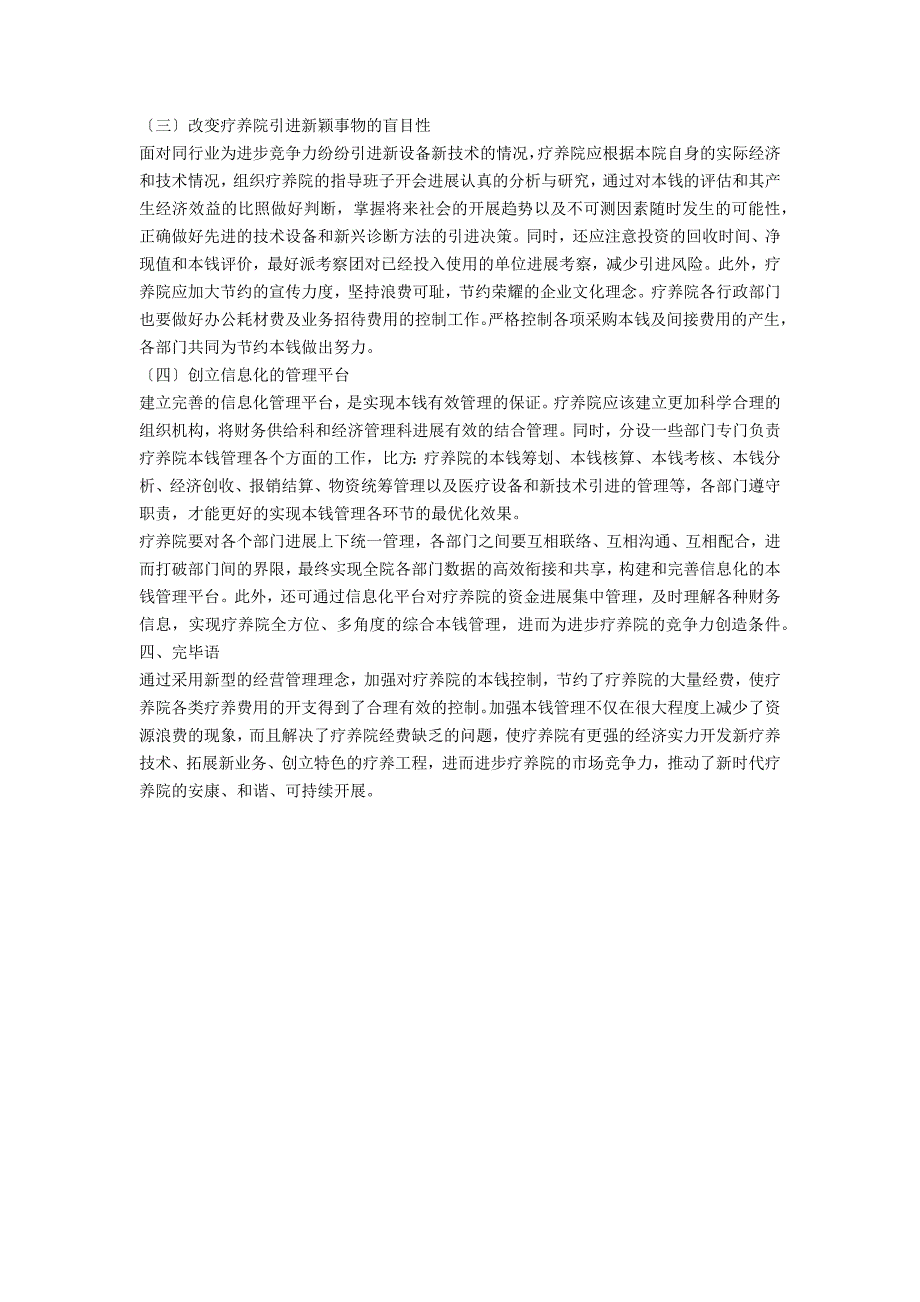 〔三〕改变疗养院引进新颖事物的盲目性
面对同行业为进步竞争力纷纷引进新设备新技术的情况，疗养院应根据本院自身的实际经济和技术情况，组织疗养院的指导班子开会进展认真的分析与研究，通过对本钱的评估和其产生经济效益的比照做好判断，掌握将来社会的开展趋势以及不可测因素随时发生的可能性，正确做好先进的技术设备和新兴诊断方法的引进决策。同时，还应注意投资的回收时间、净现值和本钱评价，最好派考察团对已经投入使用的单位进展考察，减少引进风险。此外，疗养院应加大节约的宣传力度，坚持浪费可耻，节约荣耀的企业文化理念。疗养院各行政部门也要做好办公耗材费及业务招待费用的控制工作。严格控制各项采购本钱及间接费用的产生，各部门共同为节约本钱做出努力。
〔四〕创立信息化的管理平台
建立完善的信息化管理平台，是实现本钱有效管理的保证。疗养院应该建立更加科学合理的组织机构，将财务供给科和经济管理科进展有效的结合管理。同时，分设一些部门专门负责疗养院本钱管理各个方面的工作，比方：疗养院的本钱筹划、本钱核算、本钱考核、本钱分析、经济创收、报销结算、物资统筹管理以及医疗设备和新技术引进的管理等，各部门遵守职责，才能更好的实现本钱管理各环节的最优化效果。
疗养院要对各个部门进展上下统一管理，各部门之间要互相联络、互相沟通、互相配合，进而打破部门间的界限，最终实现全院各部门数据的高效衔接和共享，构建和完善信息化的本钱管理平台。此外，还可通过信息化平台对疗养院的资金进展集中管理，及时理解各种财务信息，实现疗养院全方位、多角度的综合本钱管理，进而为进步疗养院的竞争力创造条件。
四、完毕语
通过采用新型的经营管理理念，加强对疗养院的本钱控制，节约了疗养院的大量经费，使疗养院各类疗养费用的开支得到了合理有效的控制。加强本钱管理不仅在很大程度上减少了资源浪费的现象，而且解决了疗养院经费缺乏的问题，使疗养院有更强的经济实力开发新疗养技术、拓展新业务、创立特色的疗养工程，进而进步疗养院的市场竞争力，推动了新时代疗养院的安康、和谐、可持续开展。